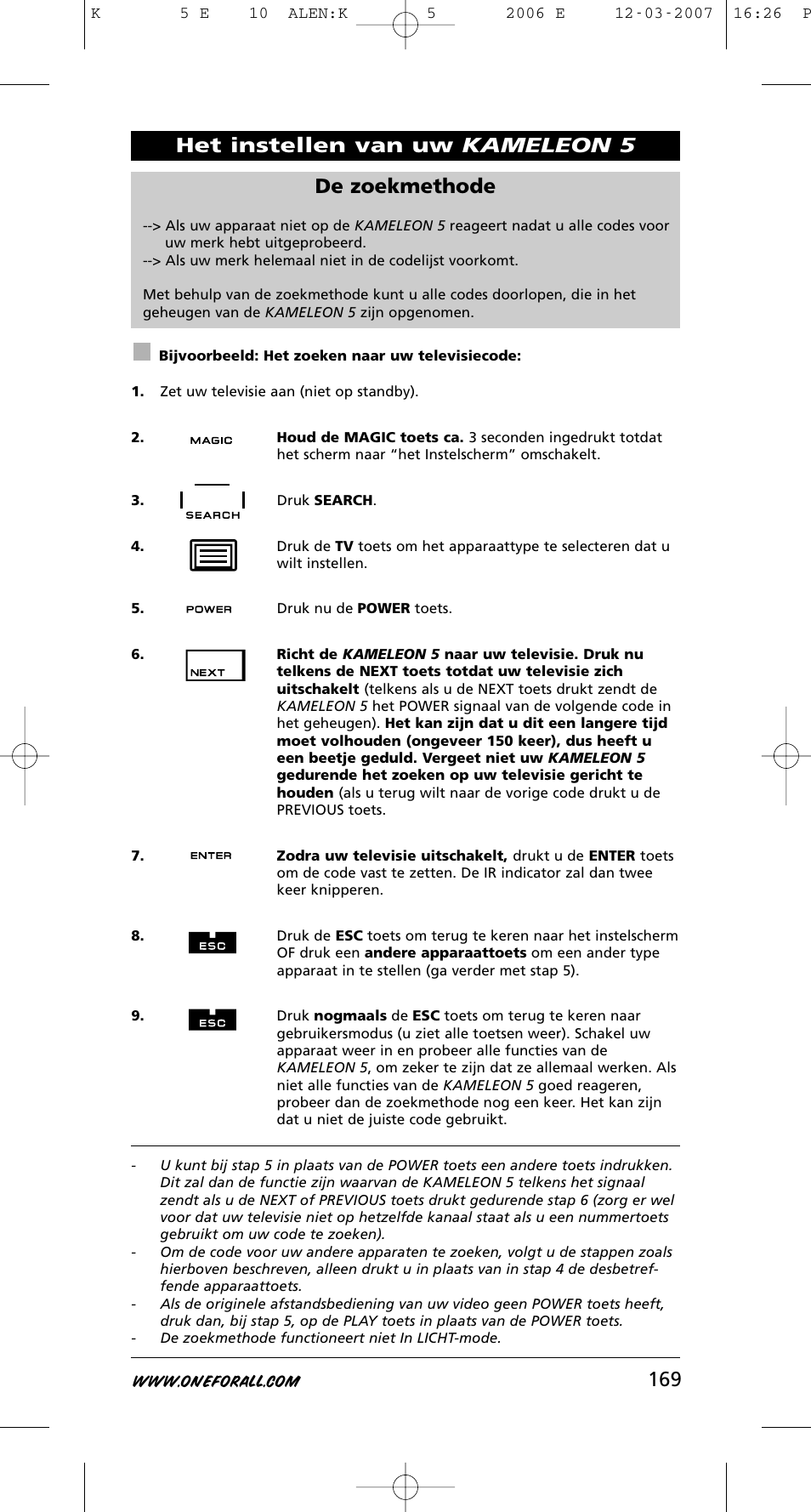 K 5 E 10 ALEN:K 5 2006 E 12-03-2007 16:26 P

Het instellen van uw KAMELEON 5

De zoekmethode

--> Als uw apparaat niet op de KAMELEON 5 reageert nadat u alle codes voor uw merk hebt uitgeprobeerd.
--> Als uw merk helemaal niet in de codelijst voorkomt.

Met behulp van de zoekmethode kunt u alle codes doorlopen, die in het geheugen van de KAMELEON 5 zijn opgenomen.

Bijvoorbeeld: Het zoeken naar uw televisiecode:

1. Zet uw televisie aan (niet op standby).

2. MAGIC Houd de MAGIC toets ca. 3 seconden ingedrukt totdat het scherm naar “het Instelscherm” omschakelt.

3. SEARCH Druk SEARCH.

4. Druk de TV toets om het apparaattype te selecteren dat u wilt instellen.

5. POWER Druk nu de POWER toets.

6. NEXT Richt de KAMELEON 5 naar uw televisie. Druk nu telkens de NEXT toets totdat uw televisie zich uitschakelt (telkens als u de NEXT toets drukt zendt de KAMELEON 5 het POWER signaal van de volgende code in het geheugen). Het kan zijn dat u dit een langere tijd moet volhouden (ongeveer 150 keer), dus heeft u een beetje geduld. Vergeet niet uw KAMELEON 5 gedurende het zoeken op uw televisie gericht te houden (als u terug wilt naar de vorige code drukt u de PREVIOUS toets.

7. ENTER Zodra uw televisie uitschakelt, drukt u de ENTER toets om de code vast te zetten. De IR indicator zal dan twee keer knipperen.

8. ESC Druk de ESC toets om terug te keren naar het instelscherm OF druk een andere apparaattoets om een ander type apparaat in te stellen (ga verder met stap 5).

9. ESC Druk nogmaals de ESC toets om terug te keren naar gebruikersmodus (u ziet alle toetsen weer). Schakel uw apparaat weer in en probeer alle functies van de KAMELEON 5, om zeker te zijn dat ze allemaal werken. Als niet alle functies van de KAMELEON 5 goed reageren, probeer dan de zoekmethode nog een keer. Het kan zijn dat u niet de juiste code gebruikt.

- U kunt bij stap 5 in plaats van de POWER toets een andere toets indrukken. Dit zal dan de functie zijn waarvan de KAMELEON 5 telkens het signaal zendt als u de NEXT of PREVIOUS toets drukt gedurende stap 6 (zorg er wel voor dat uw televisie niet op hetzelfde kanaal staat als u een nummertoets gebruikt om uw code te zoeken).
- Om de code voor uw andere apparaten te zoeken, volgt u de stappen zoals hierboven beschreven, alleen drukt u in plaats van in stap 4 de desbetreffende apparaattoets.
- Als de originele afstandsbediening van uw video geen POWER toets heeft, druk dan, bij stap 5, op de PLAY toets in plaats van de POWER toets.
- De zoekmethode functioneert niet In LICHT-mode.

WWW.ONEFORALL.COM 169